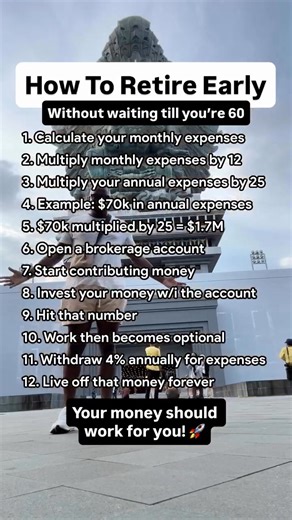 How To Retire Early

Without waiting till you're 60

1. Calculate your monthly expenses
2. Multiply monthly expenses by 12
3. Multiply your annual expenses by 25
4. Example: \$70k in annual expenses
5. \$70k multiplied by 25 = \$1.7M
6. Open a brokerage account
7. Start contributing money
8. Invest your money w/i the account
9. Hit that number
10. Work then becomes optional
11. Withdraw 4% annually for expenses
12. Live off that money forever

Your money should work for you! 🚀